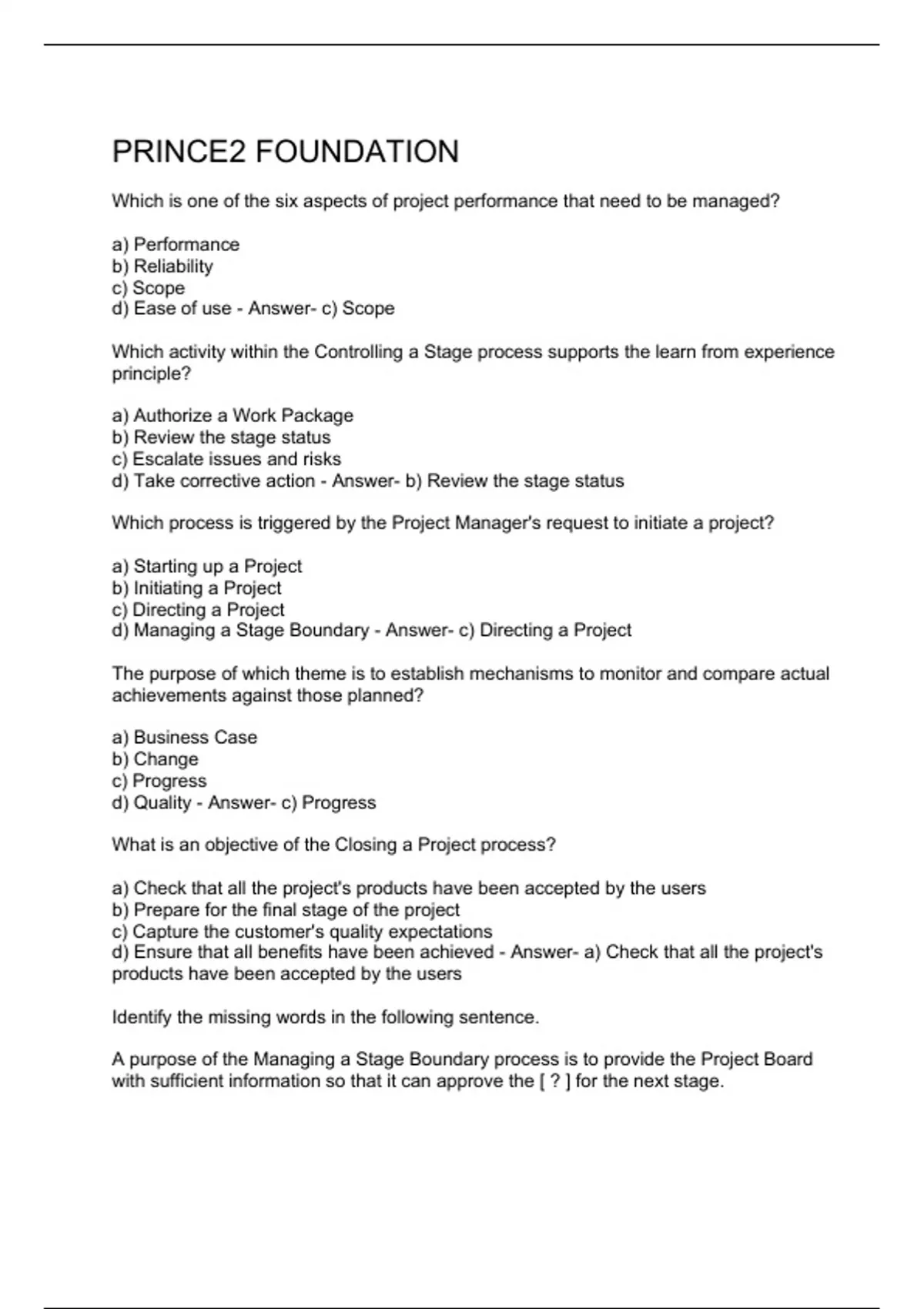 PRINCE2 FOUNDATION

Which is one of the six aspects of project performance that need to be managed?

a) Performance
b) Reliability
c) Scope
d) Ease of use - Answer- c) Scope

Which activity within the Controlling a Stage process supports the learn from experience principle?

a) Authorize a Work Package
b) Review the stage status
c) Escalate issues and risks
d) Take corrective action - Answer- b) Review the stage status

Which process is triggered by the Project Manager's request to initiate a project?

a) Starting up a Project
b) Initiating a Project
c) Directing a Project
d) Managing a Stage Boundary - Answer- c) Directing a Project

The purpose of which theme is to establish mechanisms to monitor and compare actual achievements against those planned?

a) Business Case
b) Change
c) Progress
d) Quality - Answer- c) Progress

What is an objective of the Closing a Project process?

a) Check that all the project's products have been accepted by the users
b) Prepare for the final stage of the project
c) Capture the customer's quality expectations
d) Ensure that all benefits have been achieved - Answer- a) Check that all the project's products have been accepted by the users

Identify the missing words in the following sentence.

A purpose of the Managing a Stage Boundary process is to provide the Project Board with sufficient information so that it can approve the [ ? ] for the next stage.